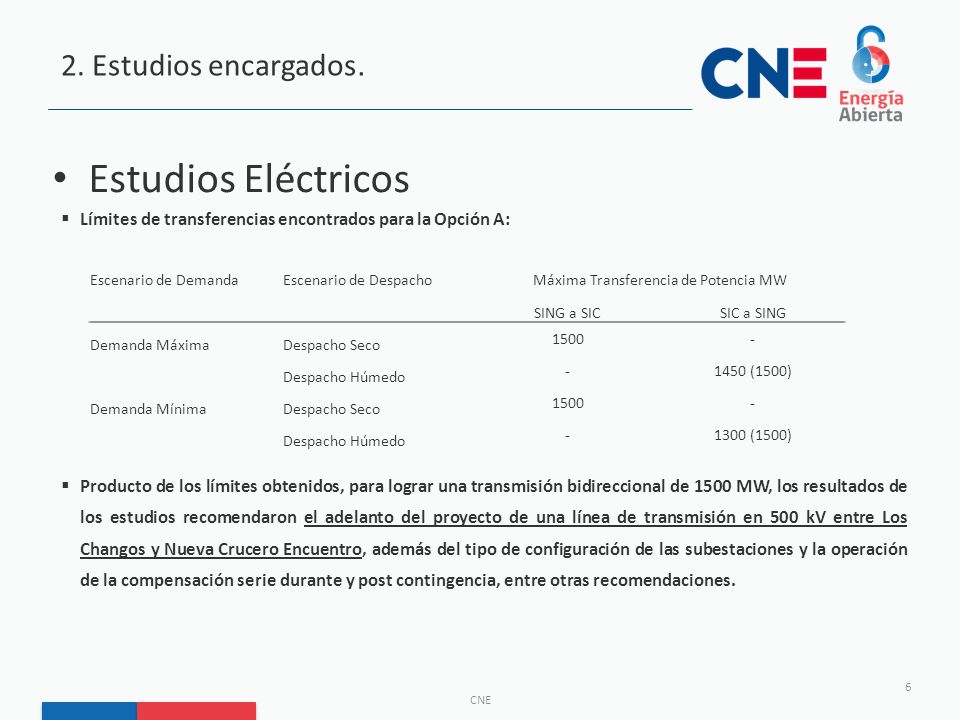 2. Estudios encargados.

CNE

Energía Abierta

• Estudios Eléctricos

▪ Límites de transferencias encontrados para la Opción A:

| Escenario de Demanda | Escenario de Despacho | Máxima Transferencia de Potencia MW | |
|---|---|---|---|
| | | SING a SIC | SIC a SING |
| Demanda Máxima | Despacho Seco | 1500 | - |
| | Despacho Húmedo | - | 1450 (1500) |
| Demanda Mínima | Despacho Seco | 1500 | - |
| | Despacho Húmedo | - | 1300 (1500) |

▪ Producto de los límites obtenidos, para lograr una transmisión bidireccional de 1500 MW, los resultados de los estudios recomendaron el adelanto del proyecto de una línea de transmisión en 500 kV entre Los Changos y Nueva Crucero Encuentro, además del tipo de configuración de las subestaciones y la operación de la compensación serie durante y post contingencia, entre otras recomendaciones.

CNE

6